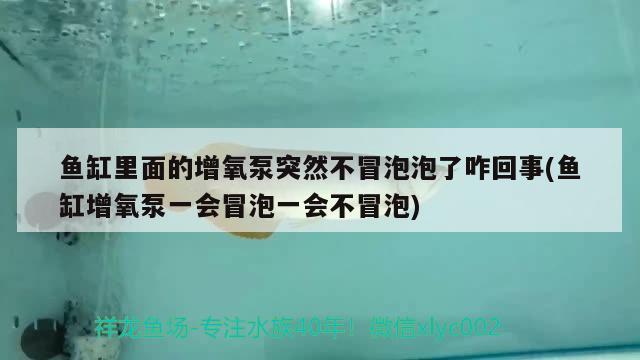 鱼缸里面的增氧泵突然不冒泡泡了咋回事(鱼缸增氧泵一会冒泡一会不冒泡)

祥龙鱼场-专注水族40年！微信xlyc002